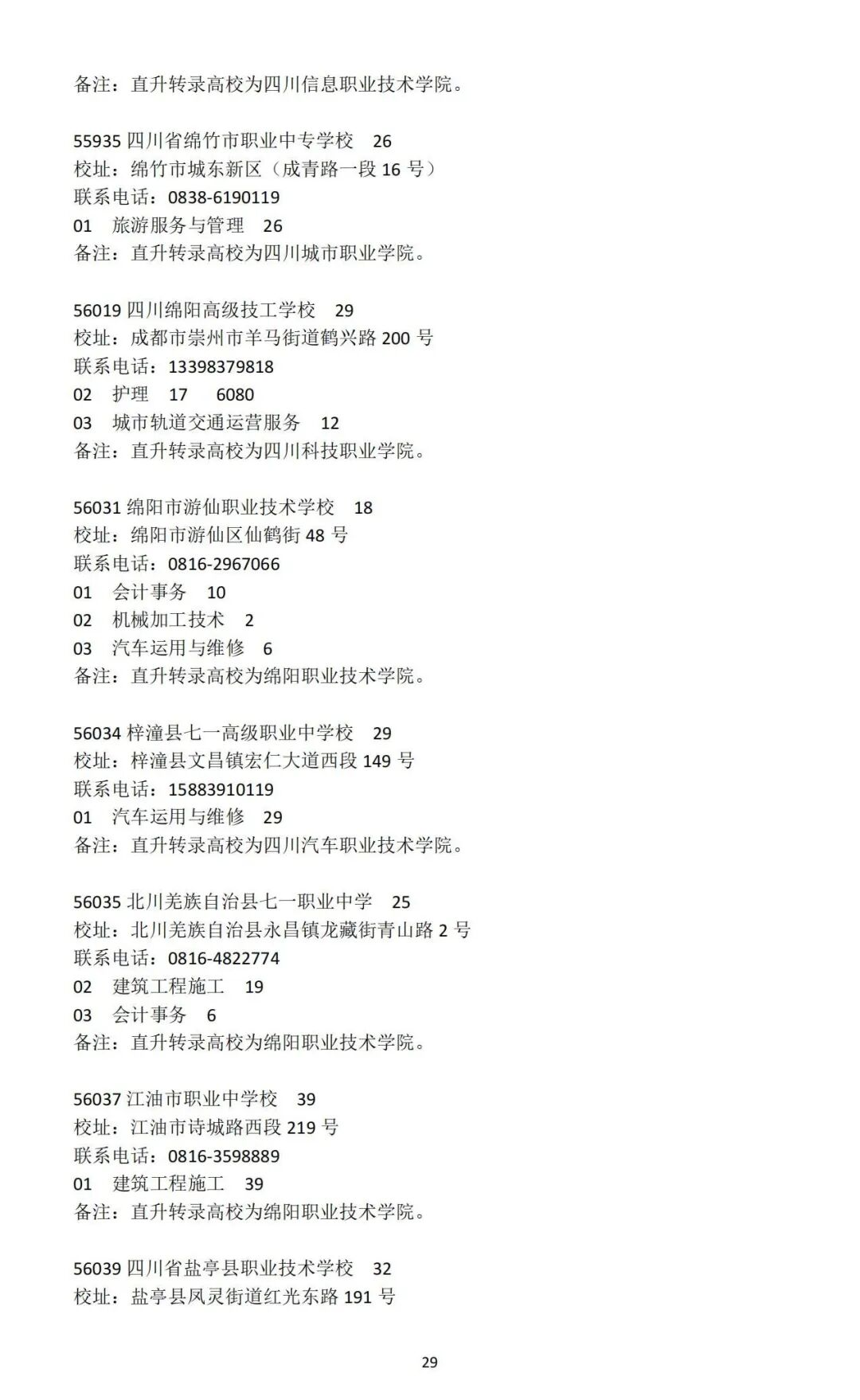 备注：直升转录高校为四川信息职业技术学院。

55935 四川省绵竹市职业中专学校　26
校址：绵竹市城东新区（成青路一段 16 号）
联系电话：0838-6190119
01　旅游服务与管理　26
备注：直升转录高校为四川城市职业学院。

56019 四川绵阳高级技工学校　29
校址：成都市崇州市羊马街道鹤兴路 200 号
联系电话：13398379818
02　护理　17　6080
03　城市轨道交通运营服务　12
备注：直升转录高校为四川科技职业学院。

56031 绵阳市游仙职业技术学校　18
校址：绵阳市游仙区仙鹤街 48 号
联系电话：0816-2967066
01　会计事务　10
02　机械加工技术　2
03　汽车运用与维修　6
备注：直升转录高校为绵阳职业技术学院。

56034 梓潼县七一高级职业中学校　29
校址：梓潼县文昌镇宏仁大道西段 149 号
联系电话：15883910119
01　汽车运用与维修　29
备注：直升转录高校为四川汽车职业技术学院。

56035 北川羌族自治县七一职业中学　25
校址：北川羌族自治县永昌镇龙藏街青山路 2 号
联系电话：0816-4822774
02　建筑工程施工　19
03　会计事务　6
备注：直升转录高校为绵阳职业技术学院。

56037 江油市职业中学校　39
校址：江油市诗城路西段 219 号
联系电话：0816-3598889
01　建筑工程施工　39
备注：直升转录高校为绵阳职业技术学院。

56039 四川省盐亭县职业技术学校　32
校址：盐亭县凤灵街道红光东路 191 号

29